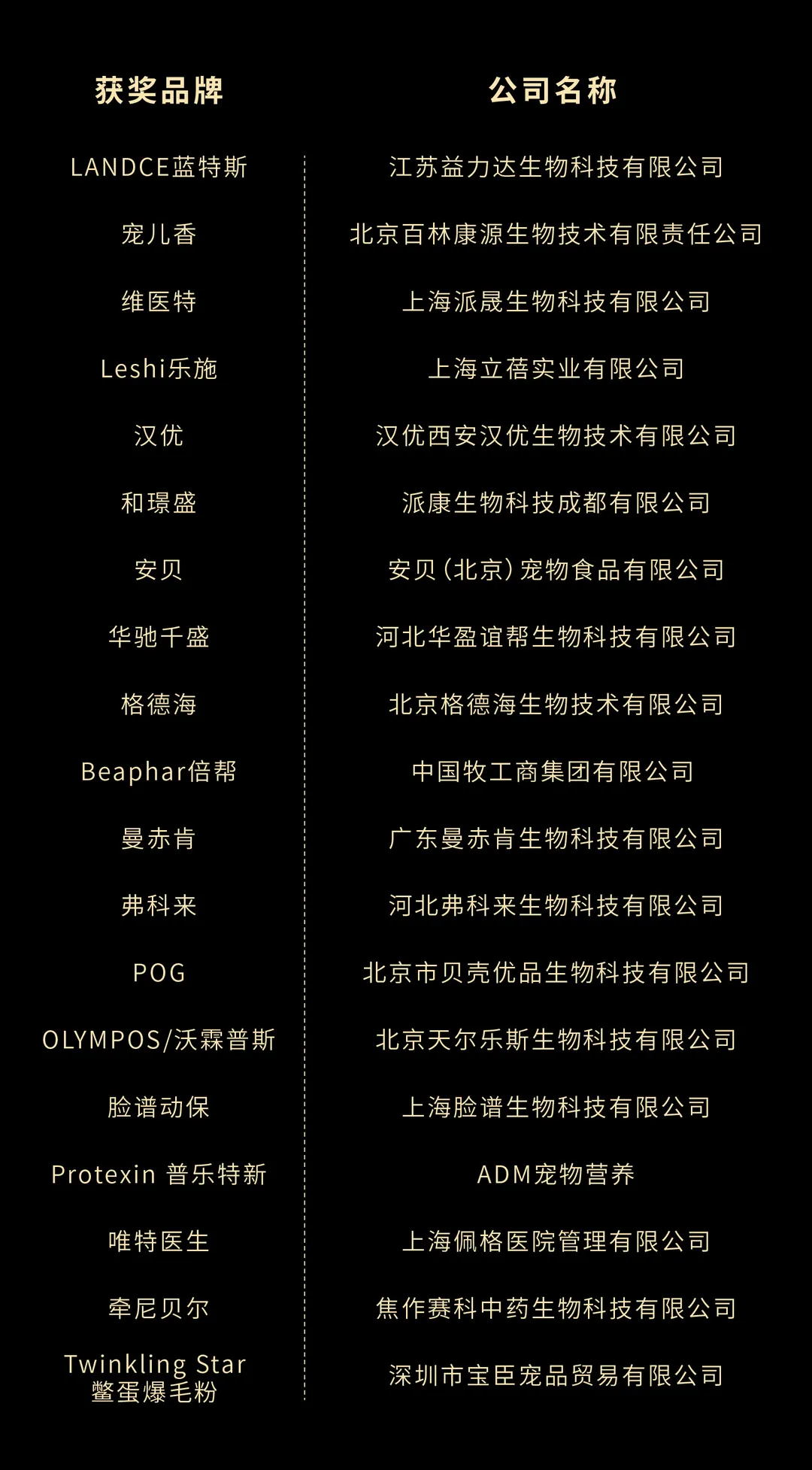 | 获奖品牌 | 公司名称 |
|---|---|
| LANDCE蓝特斯 | 江苏益力达生物科技有限公司 |
| 宠儿香 | 北京百林康源生物技术有限责任公司 |
| 维医特 | 上海派晟生物科技有限公司 |
| Leshi乐施 | 上海立蓓实业有限公司 |
| 汉优 | 汉优西安汉优生物技术有限公司 |
| 和璟盛 | 派康生物科技成都有限公司 |
| 安贝 | 安贝（北京）宠物食品有限公司 |
| 华驰千盛 | 河北华盈谊帮生物科技有限公司 |
| 格德海 | 北京格德海生物技术有限公司 |
| Beaphar倍帮 | 中国牧工商集团有限公司 |
| 曼赤肯 | 广东曼赤肯生物科技有限公司 |
| 弗科来 | 河北弗科来生物科技有限公司 |
| POG | 北京市贝壳优品生物科技有限公司 |
| OLYMPOS/沃霖普斯 | 北京天尔乐斯生物科技有限公司 |
| 脸谱动保 | 上海脸谱生物科技有限公司 |
| Protexin 普乐特新 | ADM宠物营养 |
| 唯特医生 | 上海佩格医院管理有限公司 |
| 牵尼贝尔 | 焦作赛科中药生物科技有限公司 |
| Twinkling Star 鳖蛋爆毛粉 | 深圳市宝臣宠品贸易有限公司 |